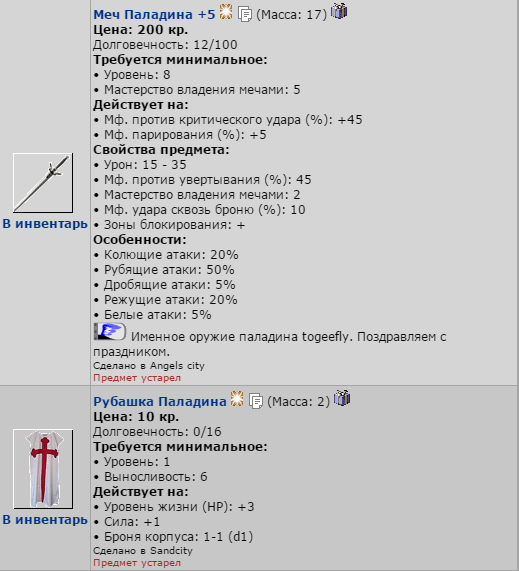 В инвентарь

Меч Паладина +5 (Масса: 17)
Цена: 200 кр.
Долговечность: 12/100
Требуется минимальное:
• Уровень: 8
• Мастерство владения мечами: 5
Действует на:
• Мф. против критического удара (%): +45
• Мф. парирования (%): +5
Свойства предмета:
• Урон: 15 - 35
• Мф. против увертывания (%): 45
• Мастерство владения мечами: 2
• Мф. удара сквозь броню (%): 10
• Зоны блокирования: +
Особенности:
• Колющие атаки: 20%
• Рубящие атаки: 50%
• Дробящие атаки: 5%
• Режущие атаки: 20%
• Белые атаки: 5%
Именное оружие паладина togeefly. Поздравляем с праздником.
Сделано в Angels city
Предмет устарел

В инвентарь

Рубашка Паладина (Масса: 2)
Цена: 10 кр.
Долговечность: 0/16
Требуется минимальное:
• Уровень: 1
• Выносливость: 6
Действует на:
• Уровень жизни (HP): +3
• Сила: +1
• Броня корпуса: 1-1 (d1)
Сделано в Sandcity
Предмет устарел